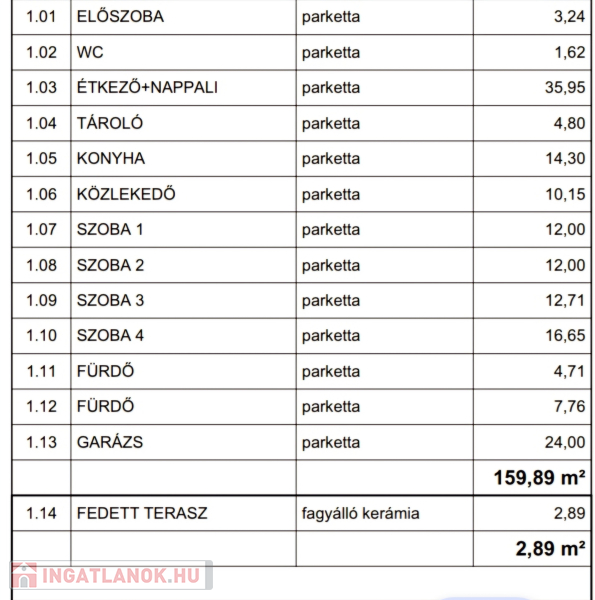 | | | | |
|---|---|---|---|
| 1.01 | ELŐSZOBA | parketta | 3,24 |
| 1.02 | WC | parketta | 1,62 |
| 1.03 | ÉTKEZŐ+NAPPALI | parketta | 35,95 |
| 1.04 | TÁROLÓ | parketta | 4,80 |
| 1.05 | KONYHA | parketta | 14,30 |
| 1.06 | KÖZLEKEDŐ | parketta | 10,15 |
| 1.07 | SZOBA 1 | parketta | 12,00 |
| 1.08 | SZOBA 2 | parketta | 12,00 |
| 1.09 | SZOBA 3 | parketta | 12,71 |
| 1.10 | SZOBA 4 | parketta | 16,65 |
| 1.11 | FÜRDŐ | parketta | 4,71 |
| 1.12 | FÜRDŐ | parketta | 7,76 |
| 1.13 | GARÁZS | parketta | 24,00 |
| | | | **159,89 m²** |
| 1.14 | FEDETT TERASZ | fagyálló kerámia | 2,89 |
| | | | **2,89 m²** |

INGATLANOK.HU